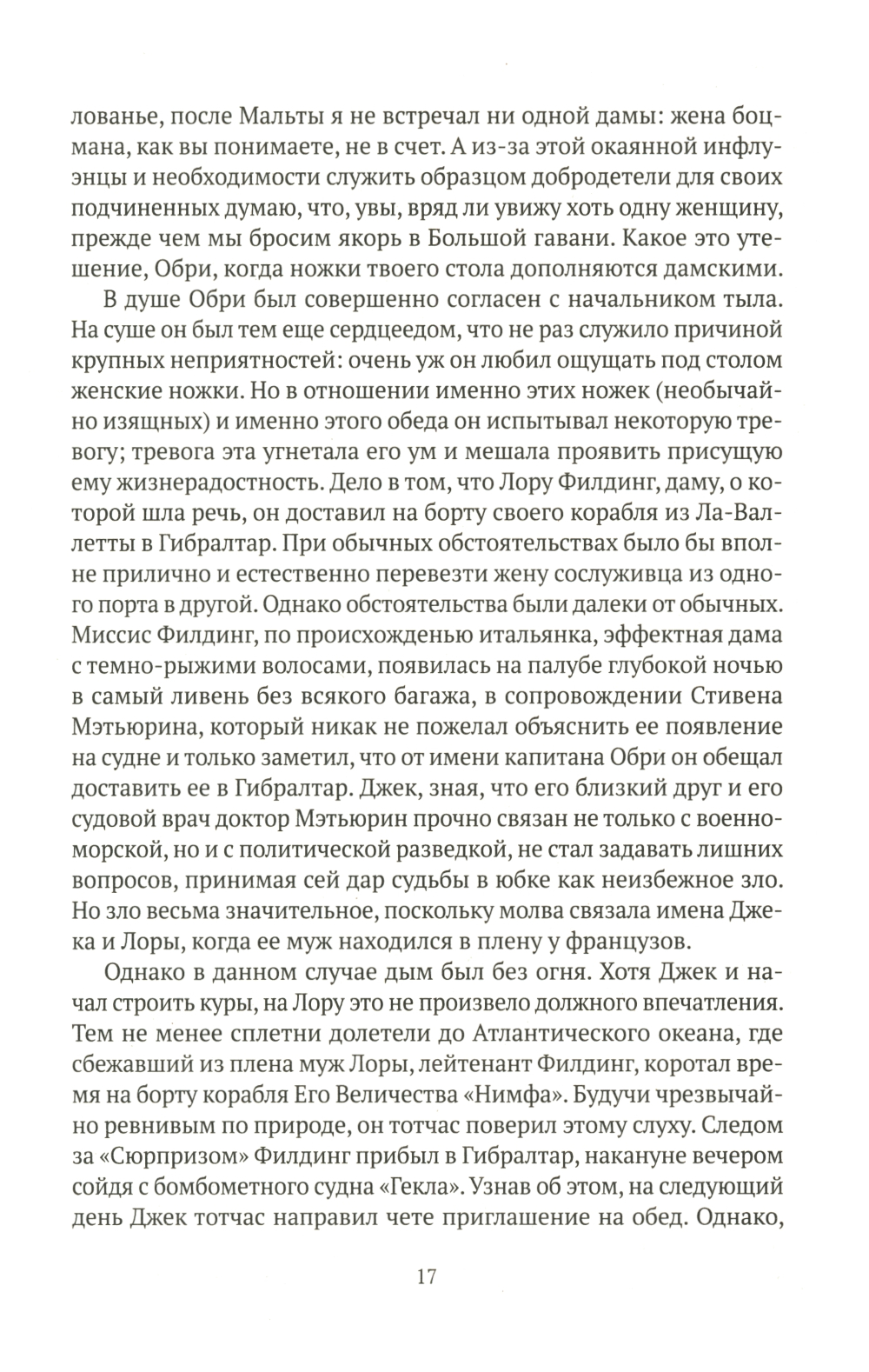 лованье, после Мальты я не встречал ни одной дамы: жена боцмана, как вы понимаете, не в счет. А из-за этой окаянной инфлуэнцы и необходимости служить образцом добродетели для своих подчиненных думаю, что, увы, вряд ли увижу хоть одну женщину, прежде чем мы бросим якорь в Большой гавани. Какое это утешение, Обри, когда ножки твоего стола дополняются дамскими.

В душе Обри был совершенно согласен с начальником тыла. На суше он был тем еще сердцеедом, что не раз служило причиной крупных неприятностей: очень уж он любил ощущать под столом женские ножки. Но в отношении именно этих ножек (необычайно изящных) и именно этого обеда он испытывал некоторую тревогу; тревога эта угнетала его ум и мешала проявить присущую ему жизнерадостность. Дело в том, что Лору Филдинг, даму, о которой шла речь, он доставил на борту своего корабля из Ла-Валлетты в Гибралтар. При обычных обстоятельствах было бы вполне прилично и естественно перевезти жену сослуживца из одного порта в другой. Однако обстоятельства были далеки от обычных. Миссис Филдинг, по происхожденью итальянка, эффектная дама с темно-рыжими волосами, появилась на палубе глубокой ночью в самый ливень без всякого багажа, в сопровождении Стивена Мэтьюрина, который никак не пожелал объяснить ее появление на судне и только заметил, что от имени капитана Обри он обещал доставить ее в Гибралтар. Джек, зная, что его близкий друг и его судовой врач доктор Мэтьюрин прочно связан не только с военно-морской, но и с политической разведкой, не стал задавать лишних вопросов, принимая сей дар судьбы в юбке как неизбежное зло. Но зло весьма значительное, поскольку молва связала имена Джека и Лоры, когда ее муж находился в плену у французов.

Однако в данном случае дым был без огня. Хотя Джек и начал строить куры, на Лору это не произвело должного впечатления. Тем не менее сплетни долетели до Атлантического океана, где сбежавший из плена муж Лоры, лейтенант Филдинг, коротал время на борту корабля Его Величества «Нимфа». Будучи чрезвычайно ревнивым по природе, он тотчас поверил этому слуху. Следом за «Сюрпризом» Филдинг прибыл в Гибралтар, накануне вечером сойдя с бомбометного судна «Гекла». Узнав об этом, на следующий день Джек тотчас направил чете приглашение на обед. Однако,

17